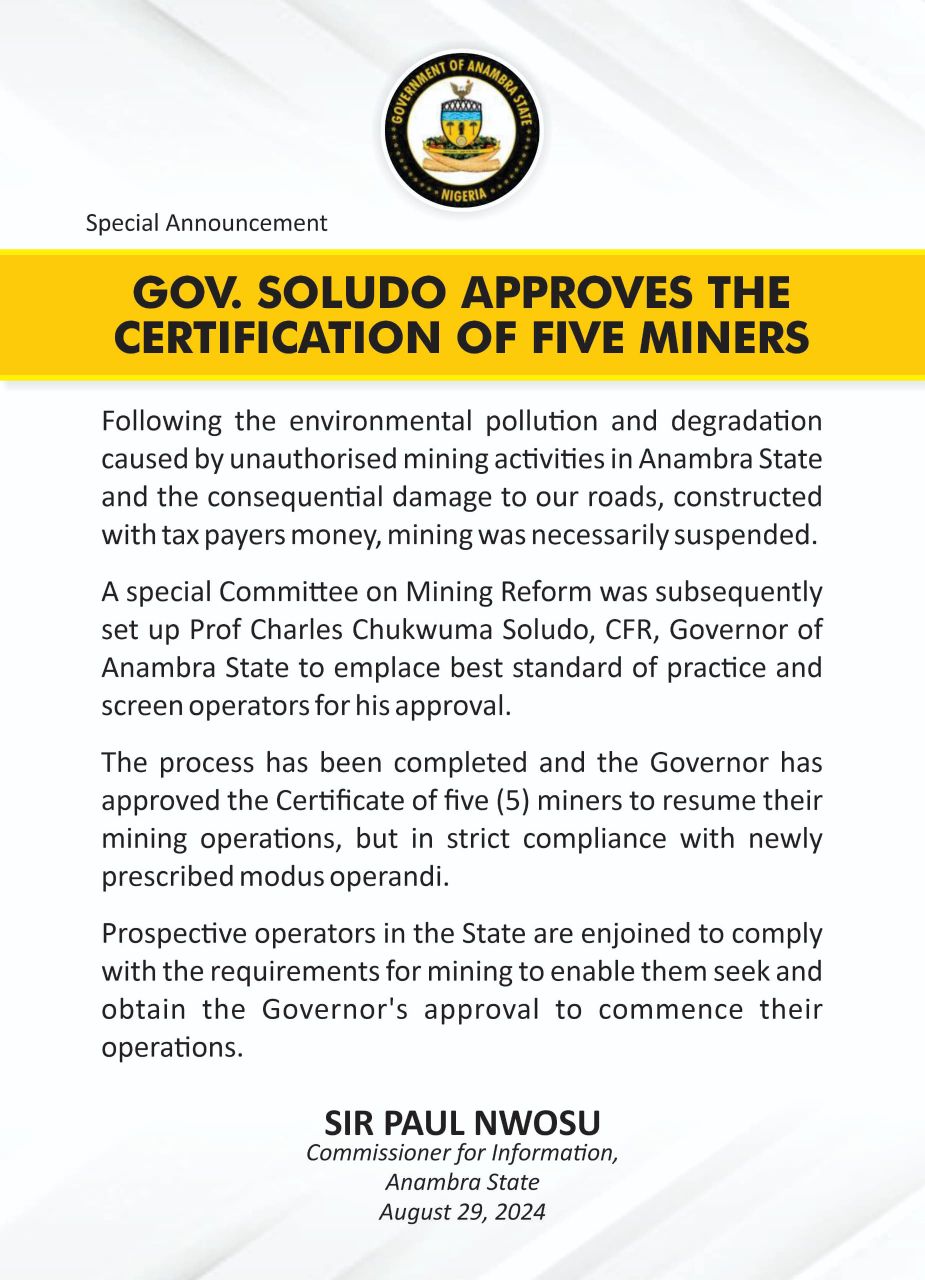 GOVERNMENT OF ANAMBRA STATE
NIGERIA

Special Announcement

GOV. SOLUDO APPROVES THE CERTIFICATION OF FIVE MINERS

Following the environmental pollution and degradation caused by unauthorised mining activities in Anambra State and the consequential damage to our roads, constructed with tax payers money, mining was necessarily suspended.

A special Committee on Mining Reform was subsequently set up Prof Charles Chukwuma Soludo, CFR, Governor of Anambra State to emplace best standard of practice and screen operators for his approval.

The process has been completed and the Governor has approved the Certificate of five (5) miners to resume their mining operations, but in strict compliance with newly prescribed modus operandi.

Prospective operators in the State are enjoined to comply with the requirements for mining to enable them seek and obtain the Governor's approval to commence their operations.

SIR PAUL NWOSU
Commissioner for Information,
Anambra State
August 29, 2024